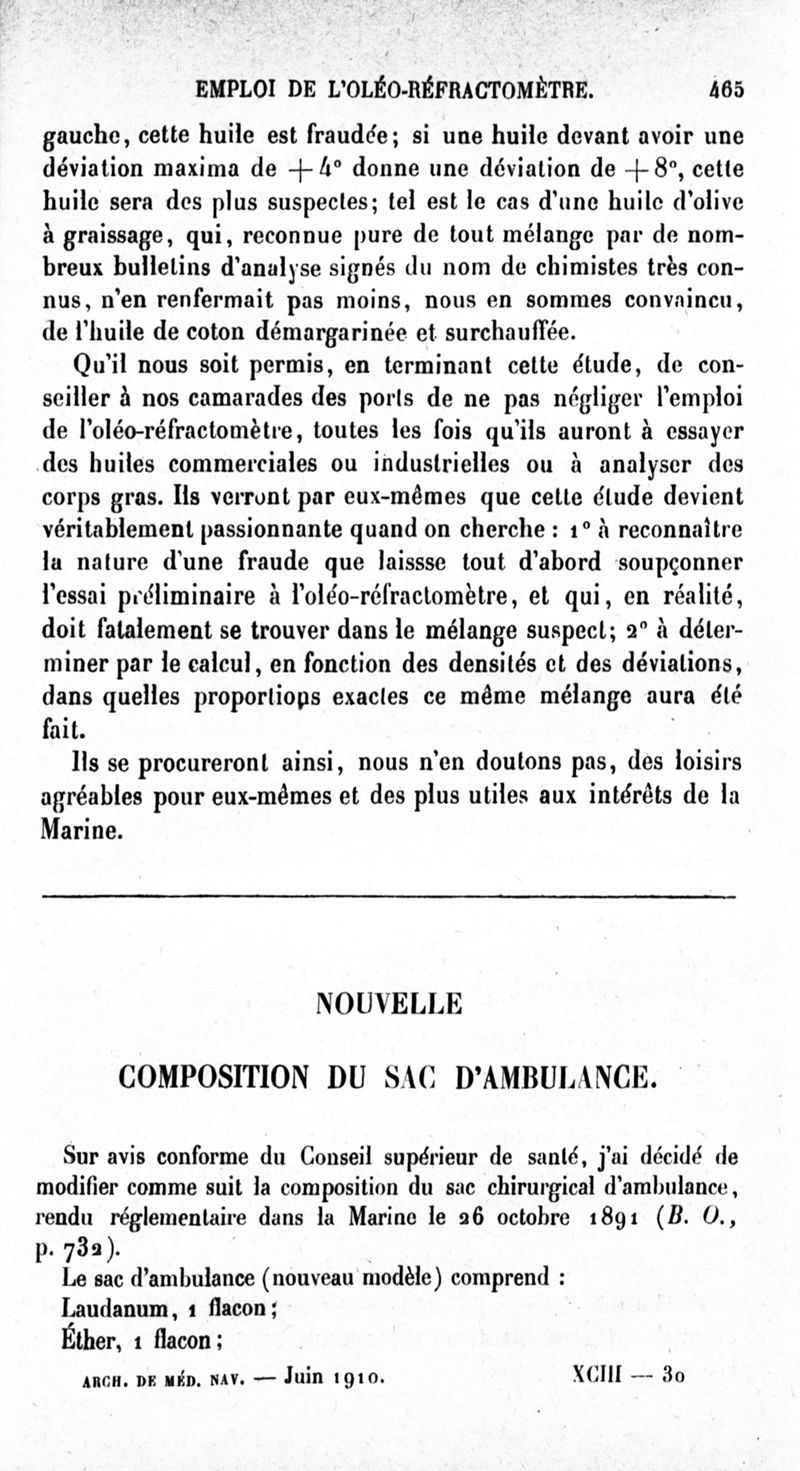 EMPLOI DE L'OLÉO-RÉFRACTOMÈTRE. 465

gauche, cette huile est fraudée; si une huile devant avoir une déviation maxima de $+4°$ donne une déviation de $+8°$, cette huile sera des plus suspectes; tel est le cas d'une huile d'olive à graissage, qui, reconnue pure de tout mélange par de nombreux bulletins d'analyse signés du nom de chimistes très connus, n'en renfermait pas moins, nous en sommes convaincu, de l'huile de coton démargarinée et surchauffée.

Qu'il nous soit permis, en terminant cette étude, de conseiller à nos camarades des ports de ne pas négliger l'emploi de l'oléo-réfractomètre, toutes les fois qu'ils auront à essayer des huiles commerciales ou industrielles ou à analyser des corps gras. Ils verront par eux-mêmes que cette étude devient véritablement passionnante quand on cherche : 1° à reconnaître la nature d'une fraude que laissse tout d'abord soupçonner l'essai préliminaire à l'oléo-réfractomètre, et qui, en réalité, doit fatalement se trouver dans le mélange suspect; 2° à déterminer par le calcul, en fonction des densités et des déviations, dans quelles proportions exactes ce même mélange aura été fait.

Ils se procureront ainsi, nous n'en doutons pas, des loisirs agréables pour eux-mêmes et des plus utiles aux intérêts de la Marine.

NOUVELLE

COMPOSITION DU SAC D'AMBULANCE.

Sur avis conforme du Conseil supérieur de santé, j'ai décidé de modifier comme suit la composition du sac chirurgical d'ambulance, rendu réglementaire dans la Marine le 26 octobre 1891 (B. O., p. 732).

Le sac d'ambulance (nouveau modèle) comprend :

Laudanum, 1 flacon;

Éther, 1 flacon;

ARCH. DE MÉD. NAV. — Juin 1910. XCIII — 30